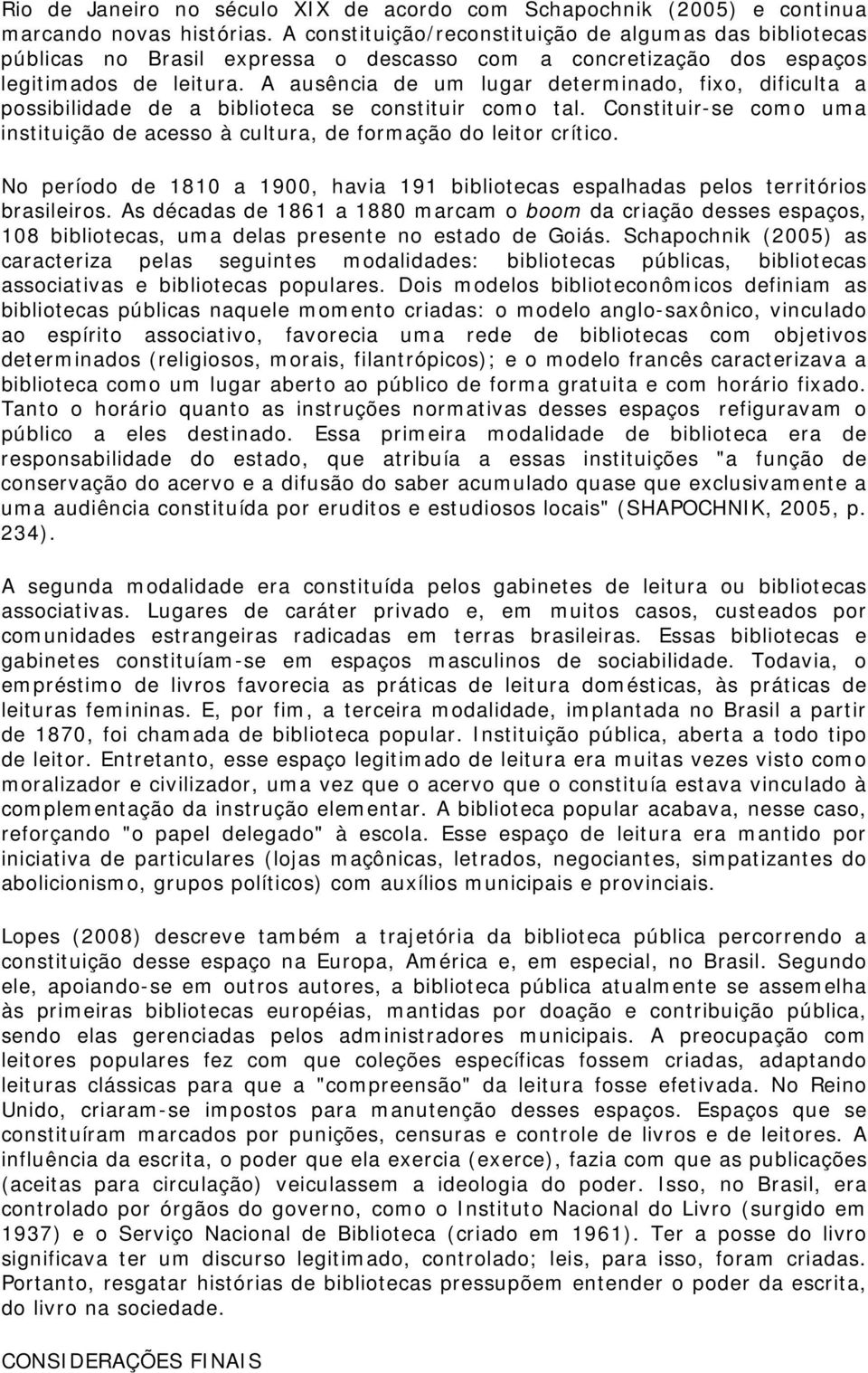 Rio de Janeiro no século XIX de acordo com Schapochnik (2005) e continua marcando novas histórias. A constituição/reconstituição de algumas das bibliotecas públicas no Brasil expressa o descasso com a concretização dos espaços legitimados de leitura. A ausência de um lugar determinado, fixo, dificulta a possibilidade de a biblioteca se constituir como tal. Constituir-se como uma instituição de acesso à cultura, de formação do leitor crítico.

No período de 1810 a 1900, havia 191 bibliotecas espalhadas pelos territórios brasileiros. As décadas de 1861 a 1880 marcam o boom da criação desses espaços, 108 bibliotecas, uma delas presente no estado de Goiás. Schapochnik (2005) as caracteriza pelas seguintes modalidades: bibliotecas públicas, bibliotecas associativas e bibliotecas populares. Dois modelos biblioteconômicos definiam as bibliotecas públicas naquele momento criadas: o modelo anglo-saxônico, vinculado ao espírito associativo, favorecia uma rede de bibliotecas com objetivos determinados (religiosos, morais, filantrópicos); e o modelo francês caracterizava a biblioteca como um lugar aberto ao público de forma gratuita e com horário fixado. Tanto o horário quanto as instruções normativas desses espaços refiguravam o público a eles destinado. Essa primeira modalidade de biblioteca era de responsabilidade do estado, que atribuía a essas instituições "a função de conservação do acervo e a difusão do saber acumulado quase que exclusivamente a uma audiência constituída por eruditos e estudiosos locais" (SHAPOCHNIK, 2005, p. 234).

A segunda modalidade era constituída pelos gabinetes de leitura ou bibliotecas associativas. Lugares de caráter privado e, em muitos casos, custeados por comunidades estrangeiras radicadas em terras brasileiras. Essas bibliotecas e gabinetes constituíam-se em espaços masculinos de sociabilidade. Todavia, o empréstimo de livros favorecia as práticas de leitura domésticas, às práticas de leituras femininas. E, por fim, a terceira modalidade, implantada no Brasil a partir de 1870, foi chamada de biblioteca popular. Instituição pública, aberta a todo tipo de leitor. Entretanto, esse espaço legitimado de leitura era muitas vezes visto como moralizador e civilizador, uma vez que o acervo que o constituía estava vinculado à complementação da instrução elementar. A biblioteca popular acabava, nesse caso, reforçando "o papel delegado" à escola. Esse espaço de leitura era mantido por iniciativa de particulares (lojas maçônicas, letrados, negociantes, simpatizantes do abolicionismo, grupos políticos) com auxílios municipais e provinciais.

Lopes (2008) descreve também a trajetória da biblioteca pública percorrendo a constituição desse espaço na Europa, América e, em especial, no Brasil. Segundo ele, apoiando-se em outros autores, a biblioteca pública atualmente se assemelha às primeiras bibliotecas européias, mantidas por doação e contribuição pública, sendo elas gerenciadas pelos administradores municipais. A preocupação com leitores populares fez com que coleções específicas fossem criadas, adaptando leituras clássicas para que a "compreensão" da leitura fosse efetivada. No Reino Unido, criaram-se impostos para manutenção desses espaços. Espaços que se constituíram marcados por punições, censuras e controle de livros e de leitores. A influência da escrita, o poder que ela exercia (exerce), fazia com que as publicações (aceitas para circulação) veiculassem a ideologia do poder. Isso, no Brasil, era controlado por órgãos do governo, como o Instituto Nacional do Livro (surgido em 1937) e o Serviço Nacional de Biblioteca (criado em 1961). Ter a posse do livro significava ter um discurso legitimado, controlado; leis, para isso, foram criadas. Portanto, resgatar histórias de bibliotecas pressupõem entender o poder da escrita, do livro na sociedade.

CONSIDERAÇÕES FINAIS